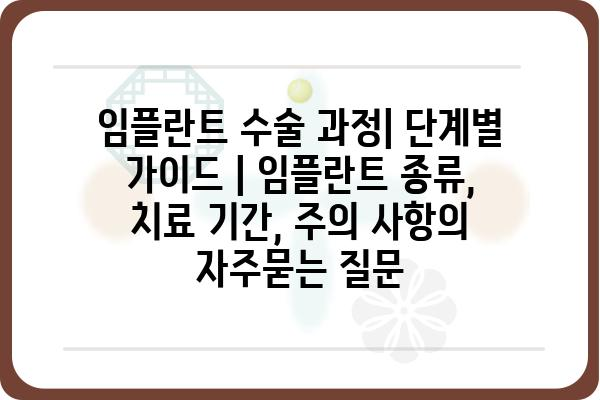 임플란트 수술 과정| 단계별 가이드 | 임플란트 종류, 치료 기간, 주의 사항의 자주묻는 질문